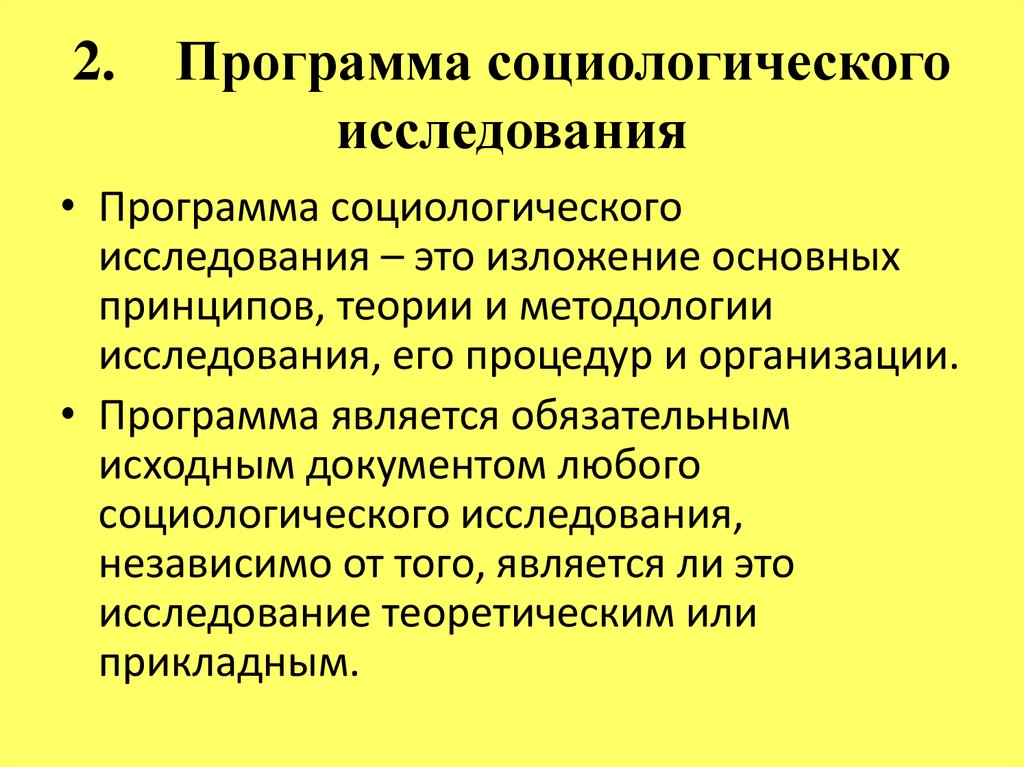 2. Программа социологического исследования

• Программа социологического исследования – это изложение основных принципов, теории и методологии исследования, его процедур и организации.

• Программа является обязательным исходным документом любого социологического исследования, независимо от того, является ли это исследование теоретическим или прикладным.